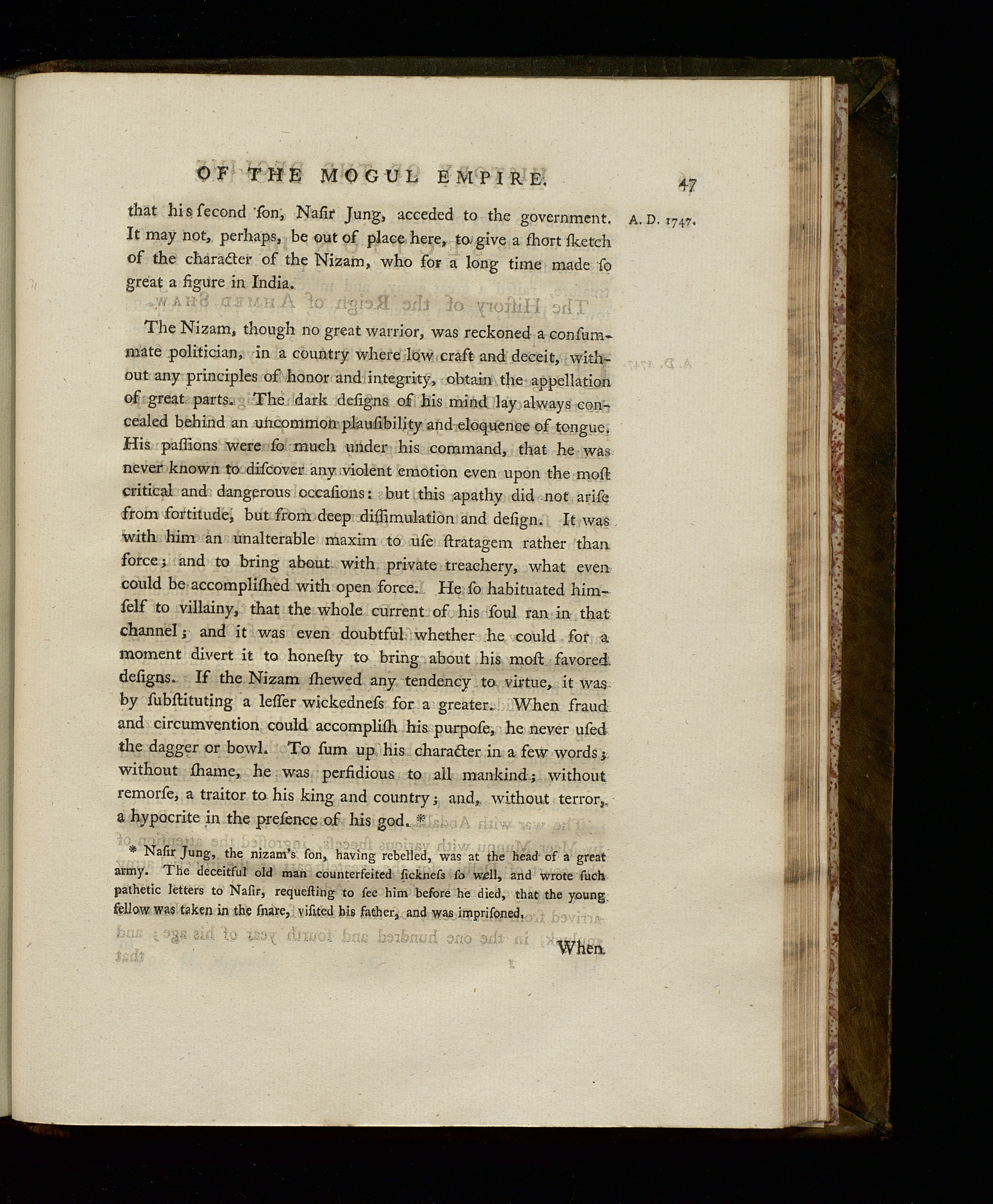 OF THE MOGUL EMPIRE. 47

that his ſecond ſon, Naſir Jung, acceded to the government. It may not, perhaps, be out of place here, to give a ſhort ſketch of the character of the Nizam, who for a long time made ſo great a figure in India.

A. D. 1747.

The Nizam, though no great warrior, was reckoned a conſummate politician, in a country where low craft and deceit, without any principles of honor and integrity, obtain the appellation of great parts. The dark deſigns of his mind lay always concealed behind an uncommon plauſibility and eloquence of tongue. His paſſions were ſo much under his command, that he was never known to diſcover any violent emotion even upon the moſt critical and dangerous occaſions: but this apathy did not ariſe from fortitude, but from deep diſſimulation and deſign. It was with him an unalterable maxim to uſe ſtratagem rather than force; and to bring about with private treachery, what even could be accompliſhed with open force. He ſo habituated himſelf to villainy, that the whole current of his ſoul ran in that channel; and it was even doubtful whether he could for a moment divert it to honeſty to bring about his moſt favored deſigns. If the Nizam ſhewed any tendency to virtue, it was by ſubſtituting a leſſer wickedneſs for a greater. When fraud and circumvention could accompliſh his purpoſe, he never uſed the dagger or bowl. To ſum up his character in a few words; without ſhame, he was perfidious to all mankind; without remorſe, a traitor to his king and country; and, without terror, a hypocrite in the preſence of his god. *

* Naſir Jung, the nizam's ſon, having rebelled, was at the head of a great army. The deceitful old man counterfeited ſickneſs ſo well, and wrote ſuch pathetic letters to Naſir, requeſting to ſee him before he died, that the young fellow was taken in the ſnare, viſited his father, and was impriſoned.

When